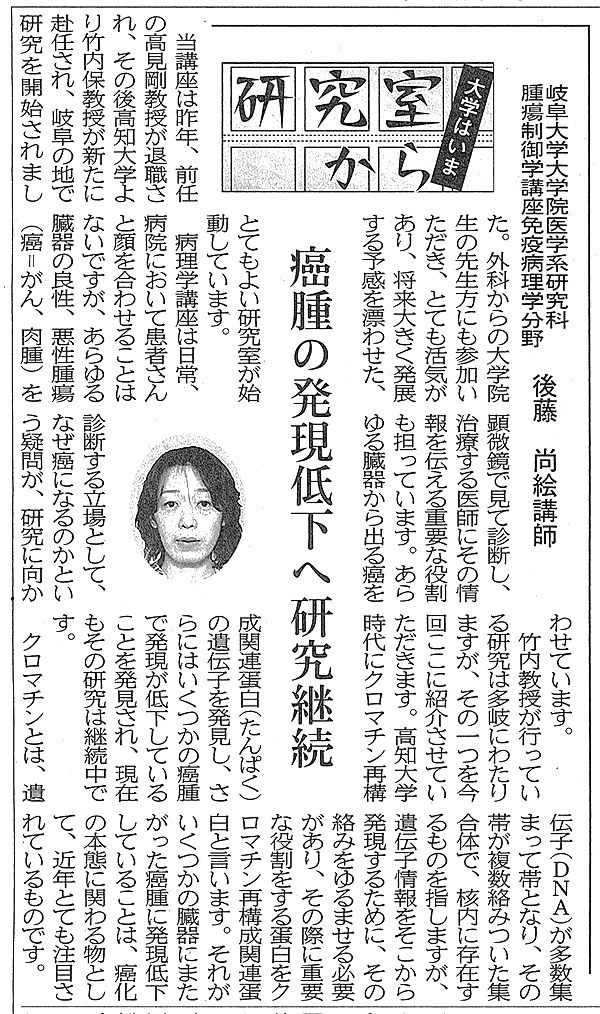 研究室から

大学はいま

岐阜大学大学院医学系研究科
腫瘍制御学講座免疫病理学分野

後藤　尚絵講師

癌腫の発現低下へ研究継続

当講座は昨年、前任の高見剛教授が退職され、その後高知大学より竹内保教授が新たに赴任され、岐阜の地で研究を開始されました。外科からの大学院生の先生方にも参加いただき、とても活気があり、将来大きく発展する予感を漂わせた、とてもよい研究室が始動しています。

病理学講座は日常、病院において患者さんと顔を合わせることはないですが、あらゆる臓器の良性、悪性腫瘍（癌＝がん、肉腫）を顕微鏡で見て診断し、治療する医師にその情報を伝える重要な役割も担っています。あらゆる臓器から出る癌を診断する立場として、なぜ癌になるのかという疑問が、研究に向かわせています。

竹内教授が行っている研究は多岐にわたりますが、その一つを今回ここに紹介させていただきます。高知大学時代にクロマチン再構成関連蛋白（たんぱく）の遺伝子を発見し、さらにはいくつかの癌腫で発現が低下していることを発見され、現在もその研究は継続中です。

クロマチンとは、遺伝子（DNA）が多数集まって帯となり、その帯が複数絡みついた集合体で、核内に存在するものを指しますが、遺伝子情報をそこから発現するために、その絡みをゆるませる必要があり、その際に重要な役割をする蛋白をクロマチン再構成関連蛋白と言います。それがいくつかの臓器にまたがった癌腫に発現低下していることは、癌化の本態に関わる物として、近年とても注目されているものです。